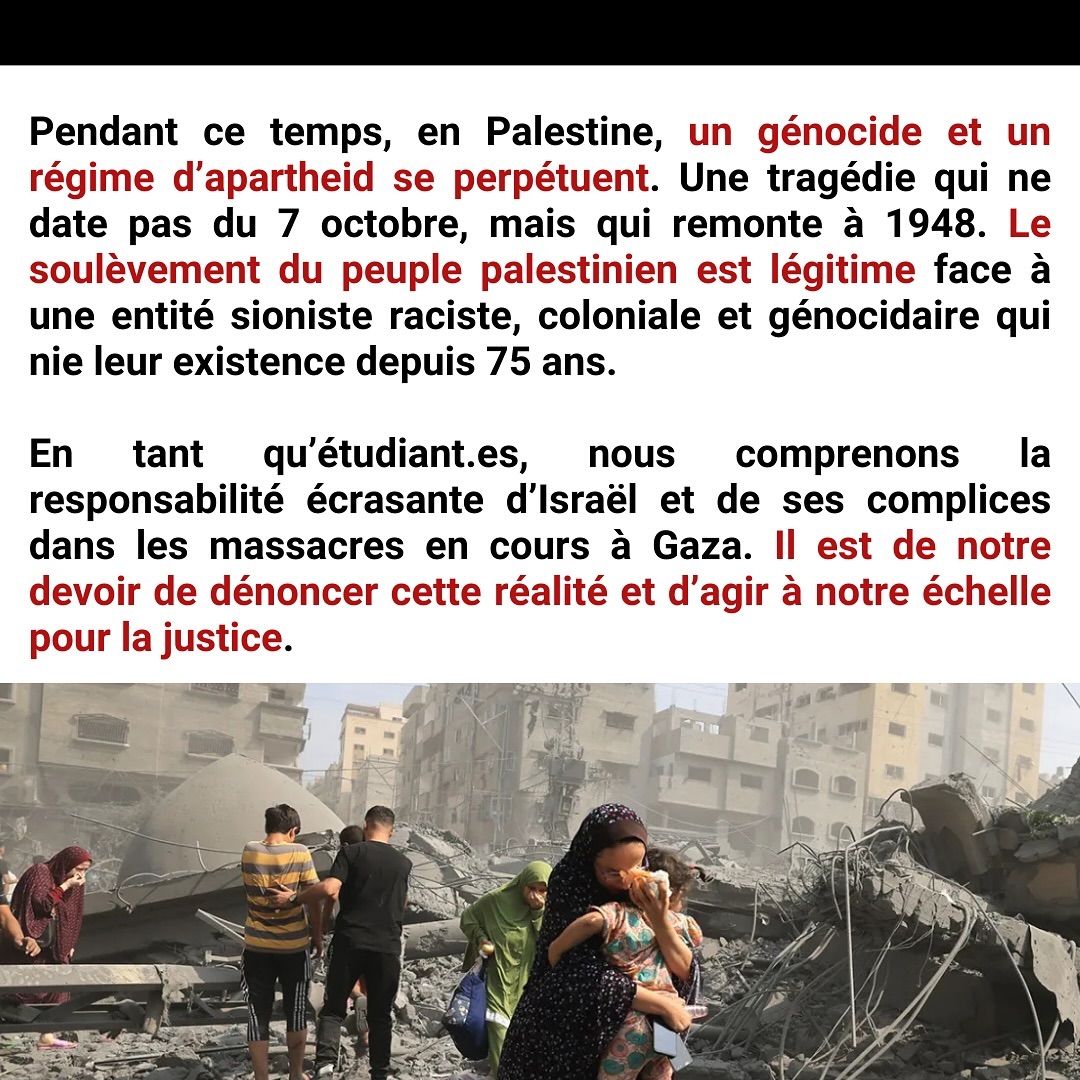 Pendant ce temps, en Palestine, un génocide et un régime d'apartheid se perpétuent. Une tragédie qui ne date pas du 7 octobre, mais qui remonte à 1948. Le soulèvement du peuple palestinien est légitime face à une entité sioniste raciste, coloniale et génocidaire qui nie leur existence depuis 75 ans.

En tant qu'étudiant.es, nous comprenons la responsabilité écrasante d'Israël et de ses complices dans les massacres en cours à Gaza. Il est de notre devoir de dénoncer cette réalité et d'agir à notre échelle pour la justice.